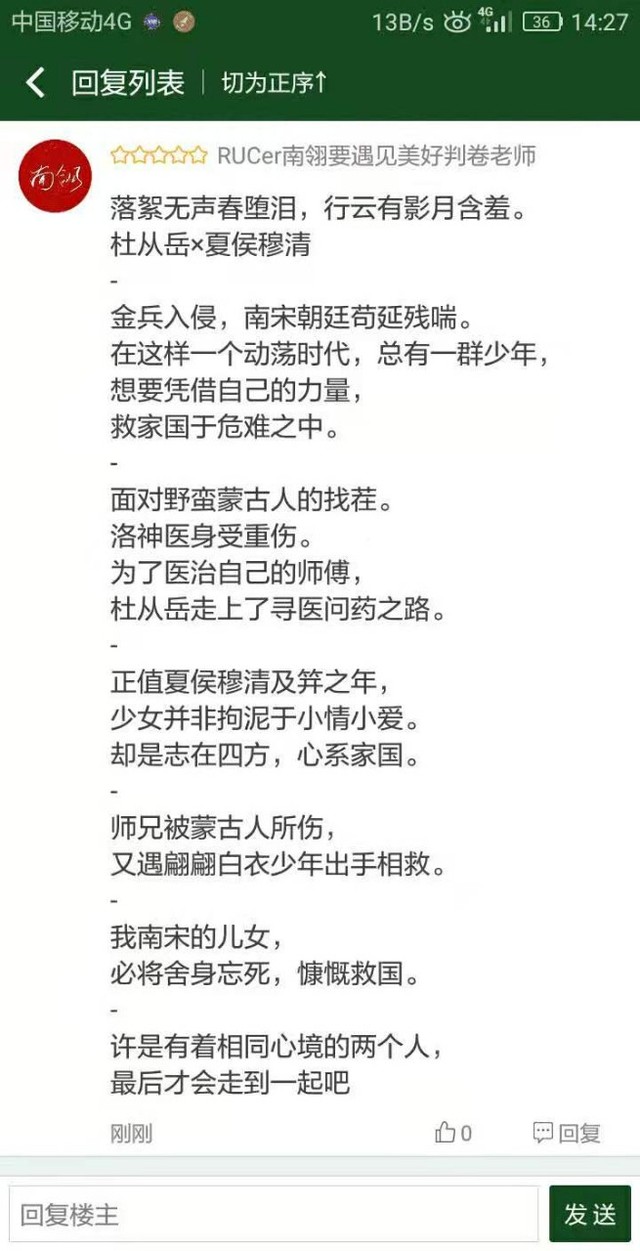 中国移动4G 13B/s 4G 36 14:27

回复列表 | 切为正序↑

南翎

RUCer南翎要遇见美好判卷老师

落絮无声春堕泪，行云有影月含羞。
杜从岳×夏侯穆清
-
金兵入侵，南宋朝廷苟延残喘。
在这样一个动荡时代，总有一群少年，
想要凭借自己的力量，
救家国于危难之中。
-
面对野蛮蒙古人的找茬。
洛神医身受重伤。
为了医治自己的师傅，
杜从岳走上了寻医问药之路。
-
正值夏侯穆清及笄之年，
少女并非拘泥于小情小爱。
却是志在四方，心系家国。
-
师兄被蒙古人所伤，
又遇翩翩白衣少年出手相救。
-
我南宋的儿女，
必将舍身忘死，慷慨救国。
-
许是有着相同心境的两个人，
最后才会走到一起吧

刚刚 0 回复

回复楼主

发送